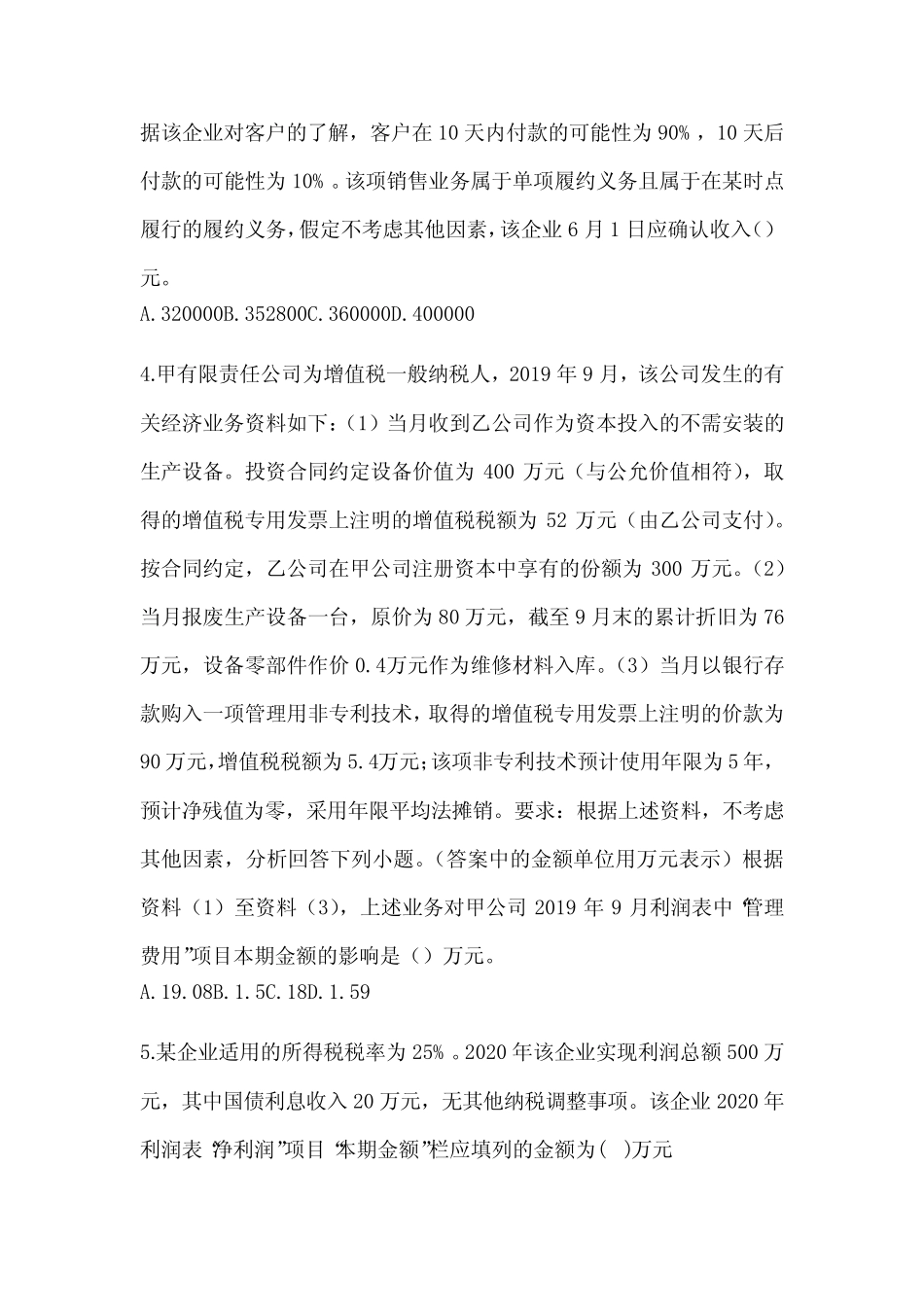 据该企业对客户的了解，客户在10天内付款的可能性为90%，10天后付款的可能性为10%。该项销售业务属于单项履约义务且属于在某时点履行的履约义务，假定不考虑其他因素，该企业6月1日应确认收入()元。

A.320000B.352800C.360000D.400000

4.甲有限责任公司为增值税一般纳税人，2019年9月，该公司发生的有关经济业务资料如下：(1)当月收到乙公司作为资本投入的不需安装的生产设备。投资合同约定设备价值为400万元（与公允价值相符），取得的增值税专用发票上注明的增值税税额为52万元（由乙公司支付）。按合同约定，乙公司在甲公司注册资本中享有的份额为300万元。(2)当月报废生产设备一台，原价为80万元，截至9月末的累计折旧为76万元，设备零部件作价0.4万元作为维修材料入库。(3)当月以银行存款购入一项管理用非专利技术，取得的增值税专用发票上注明的价款为90万元，增值税税额为5.4万元;该项非专利技术预计使用年限为5年，预计净残值为零，采用年限平均法摊销。要求：根据上述资料，不考虑其他因素，分析回答下列小题。(答案中的金额单位用万元表示）根据资料（1）至资料（3），上述业务对甲公司2019年9月利润表中“管理费用”项目本期金额的影响是（）万元。

A.19.08B.1.5C.18D.1.59

5.某企业适用的所得税税率为25%。2020年该企业实现利润总额500万元，其中国债利息收入20万元，无其他纳税调整事项。该企业2020年利润表“净利润”项目“本期金额”栏应填列的金额为( )万元